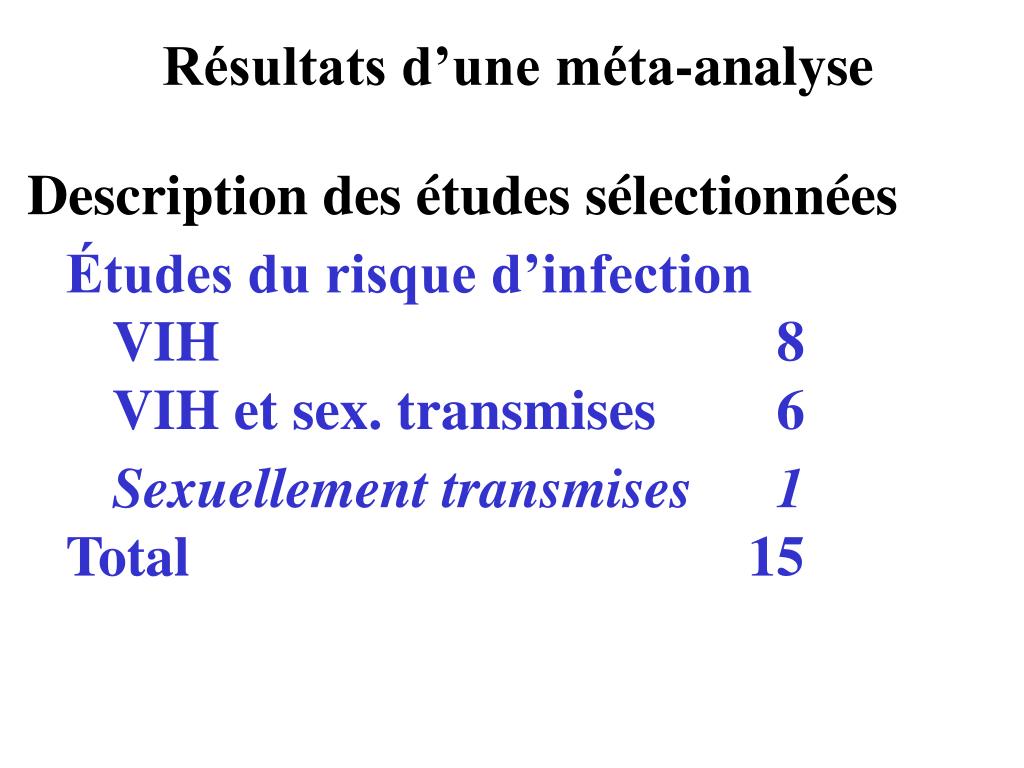 Résultats d’une méta-analyse

Description des études sélectionnées

Études du risque d’infection

VIH 8

VIH et sex. transmises 6

Sexuellement transmises 1

Total 15